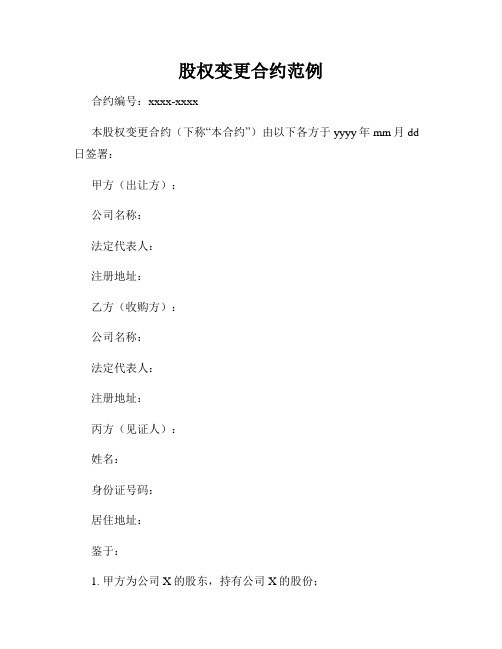 股权变更合约范例

合约编号：xxxx-xxxx

本股权变更合约（下称“本合约”）由以下各方于 yyyy 年 mm 月 dd 日签署：

甲方（出让方）：

公司名称：

法定代表人：

注册地址：

乙方（收购方）：

公司名称：

法定代表人：

注册地址：

丙方（见证人）：

姓名：

身份证号码：

居住地址：

鉴于：

1. 甲方为公司 X 的股东，持有公司 X 的股份；